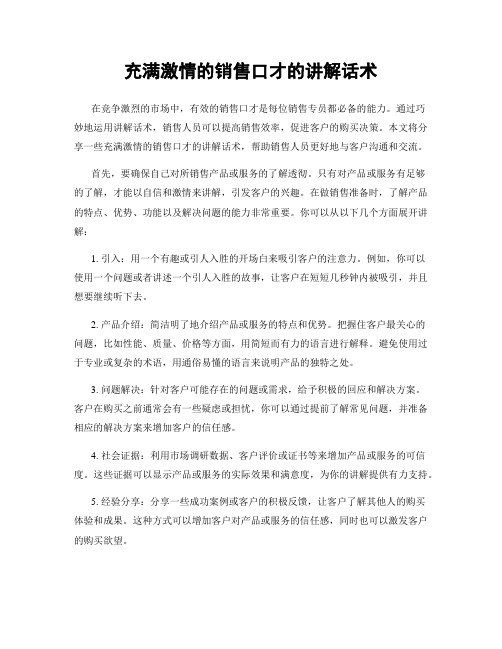 充满激情的销售口才的讲解话术

在竞争激烈的市场中，有效的销售口才是每位销售专员都必备的能力。通过巧妙地运用讲解话术，销售人员可以提高销售效率，促进客户的购买决策。本文将分享一些充满激情的销售口才的讲解话术，帮助销售人员更好地与客户沟通和交流。

首先，要确保自己对所销售产品或服务的了解透彻。只有对产品或服务有足够的了解，才能以自信和激情来讲解，引发客户的兴趣。在做销售准备时，了解产品的特点、优势、功能以及解决问题的能力非常重要。你可以从以下几个方面展开讲解：

1. 引入：用一个有趣或引人入胜的开场白来吸引客户的注意力。例如，你可以使用一个问题或者讲述一个引人入胜的故事，让客户在短短几秒钟内被吸引，并且想要继续听下去。

2. 产品介绍：简洁明了地介绍产品或服务的特点和优势。把握住客户最关心的问题，比如性能、质量、价格等方面，用简短而有力的语言进行解释。避免使用过于专业或复杂的术语，用通俗易懂的语言来说明产品的独特之处。

3. 问题解决：针对客户可能存在的问题或需求，给予积极的回应和解决方案。客户在购买之前通常会有一些疑虑或担忧，你可以通过提前了解常见问题，并准备相应的解决方案来增加客户的信任感。

4. 社会证据：利用市场调研数据、客户评价或证书等来增加产品或服务的可信度。这些证据可以显示产品或服务的实际效果和满意度，为你的讲解提供有力支持。

5. 经验分享：分享一些成功案例或客户的积极反馈，让客户了解其他人的购买体验和成果。这种方式可以增加客户对产品或服务的信任感，同时也可以激发客户的购买欲望。